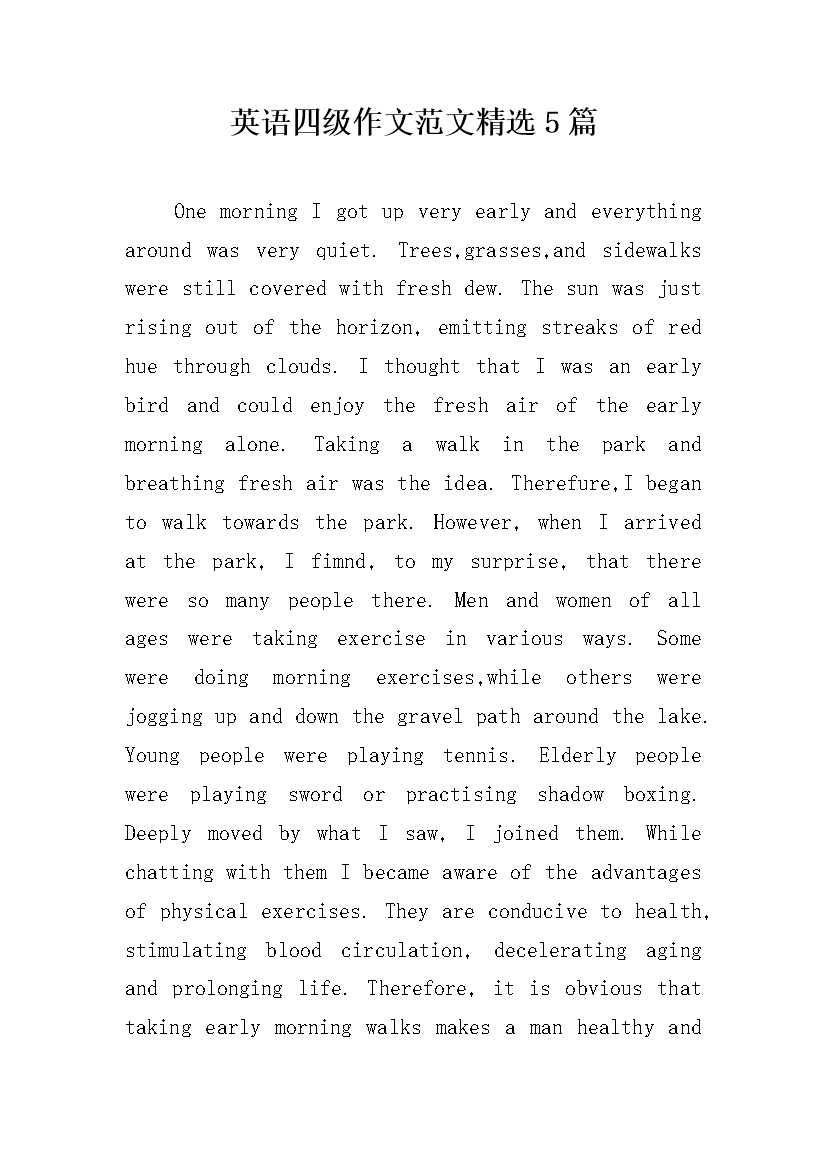 英语四级作文范文精选5篇

One morning I got up very early and everything around was very quiet. Trees,grasses,and sidewalks were still covered with fresh dew. The sun was just rising out of the horizon, emitting streaks of red hue through clouds. I thought that I was an early bird and could enjoy the fresh air of the early morning alone. Taking a walk in the park and breathing fresh air was the idea. Therefure,I began to walk towards the park. However, when I arrived at the park, I fimnd, to my surprise, that there were so many people there. Men and women of all ages were taking exercise in various ways. Some were doing morning exercises,while others were jogging up and down the gravel path around the lake. Young people were playing tennis. Elderly people were playing sword or practising shadow boxing. Deeply moved by what I saw, I joined them. While chatting with them I became aware of the advantages of physical exercises. They are conducive to health, stimulating blood circulation, decelerating aging and prolonging life. Therefore, it is obvious that taking early morning walks makes a man healthy and